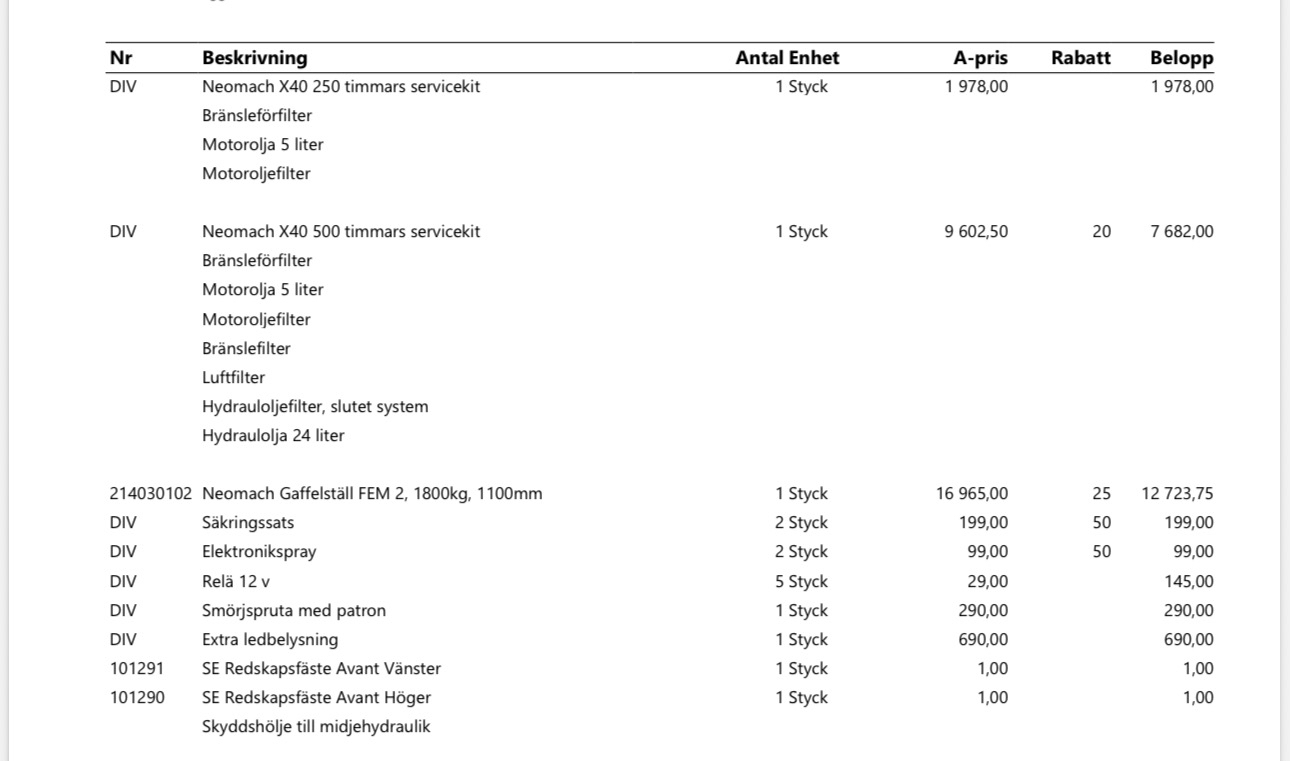 | Nr | Beskrivning | Antal Enhet | A-pris | Rabatt | Belopp |
|---|---|---|---|---|---|
| DIV | Neomach X40 250 timmars servicekit | 1 Styck | 1 978,00 | | 1 978,00 |
| | Bränsleförfilter | | | | |
| | Motorolja 5 liter | | | | |
| | Motoroljefilter | | | | |
| DIV | Neomach X40 500 timmars servicekit | 1 Styck | 9 602,50 | 20 | 7 682,00 |
| | Bränsleförfilter | | | | |
| | Motorolja 5 liter | | | | |
| | Motoroljefilter | | | | |
| | Bränslefilter | | | | |
| | Luftfilter | | | | |
| | Hydrauloljefilter, slutet system | | | | |
| | Hydraulolja 24 liter | | | | |
| 214030102 | Neomach Gaffelställ FEM 2, 1800kg, 1100mm | 1 Styck | 16 965,00 | 25 | 12 723,75 |
| DIV | Säkringssats | 2 Styck | 199,00 | 50 | 199,00 |
| DIV | Elektronikspray | 2 Styck | 99,00 | 50 | 99,00 |
| DIV | Relä 12 v | 5 Styck | 29,00 | | 145,00 |
| DIV | Smörjspruta med patron | 1 Styck | 290,00 | | 290,00 |
| DIV | Extra ledbelysning | 1 Styck | 690,00 | | 690,00 |
| 101291 | SE Redskapsfäste Avant Vänster | 1 Styck | 1,00 | | 1,00 |
| 101290 | SE Redskapsfäste Avant Höger | 1 Styck | 1,00 | | 1,00 |
| | Skyddshölje till midjehydraulik | | | | |